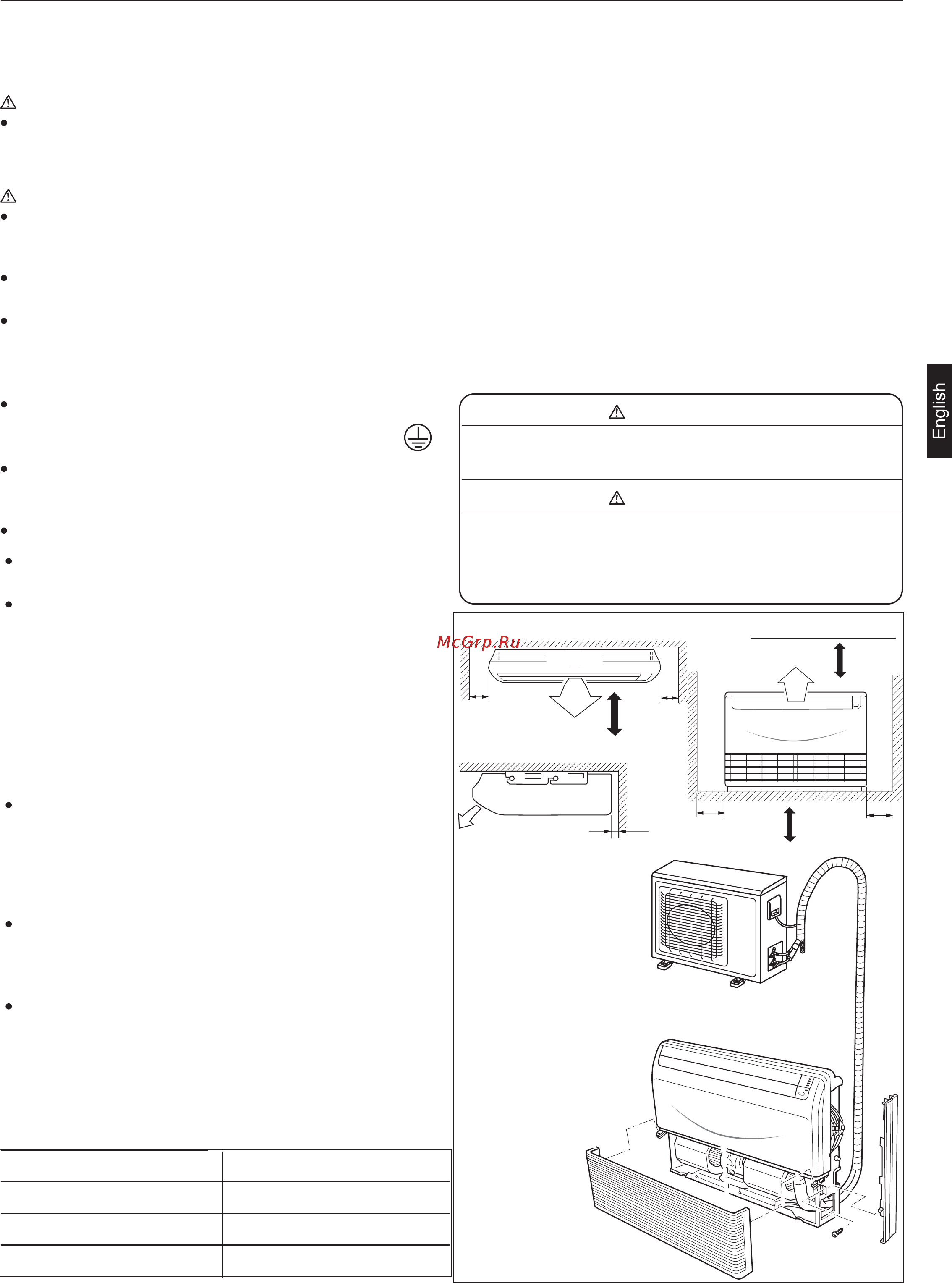 English

McGrp.Ru